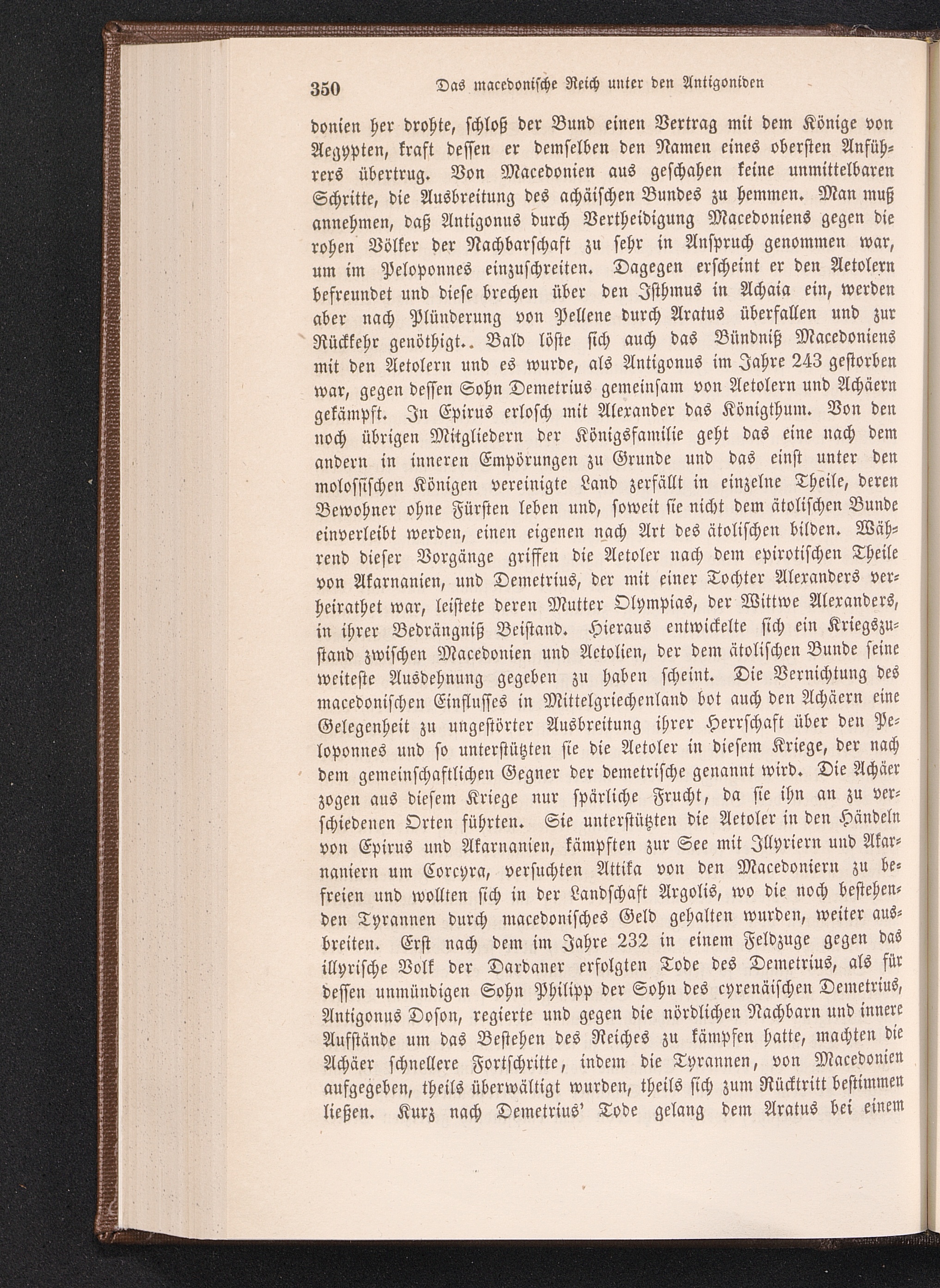 350 Das macedonische Reich unter den Antigoniden

donien her drohte, schloß der Bund einen Vertrag mit dem Könige von Aegypten, kraft dessen er demselben den Namen eines obersten Anführers übertrug. Von Macedonien aus geschahen keine unmittelbaren Schritte, die Ausbreitung des achäischen Bundes zu hemmen. Man muß annehmen, daß Antigonus durch Vertheidigung Macedoniens gegen die rohen Völker der Nachbarschaft zu sehr in Anspruch genommen war, um im Peloponnes einzuschreiten. Dagegen erscheint er den Aetolern befreundet und diese brechen über den Isthmus in Achaia ein, werden aber nach Plünderung von Pellene durch Aratus überfallen und zur Rückkehr genöthigt.. Bald löste sich auch das Bündniß Macedoniens mit den Aetolern und es wurde, als Antigonus im Jahre 243 gestorben war, gegen dessen Sohn Demetrius gemeinsam von Aetolern und Achäern gekämpft. In Epirus erlosch mit Alexander das Königthum. Von den noch übrigen Mitgliedern der Königsfamilie geht das eine nach dem andern in inneren Empörungen zu Grunde und das einst unter den molossischen Königen vereinigte Land zerfällt in einzelne Theile, deren Bewohner ohne Fürsten leben und, soweit sie nicht dem ätolischen Bunde einverleibt werden, einen eigenen nach Art des ätolischen bilden. Während dieser Vorgänge griffen die Aetoler nach dem epirotischen Theile von Akarnanien, und Demetrius, der mit einer Tochter Alexanders verheirathet war, leistete deren Mutter Olympias, der Wittwe Alexanders, in ihrer Bedrängniß Beistand. Hieraus entwickelte sich ein Kriegszustand zwischen Macedonien und Aetolien, der dem ätolischen Bunde seine weiteste Ausdehnung gegeben zu haben scheint. Die Vernichtung des macedonischen Einflusses in Mittelgriechenland bot auch den Achäern eine Gelegenheit zu ungestörter Ausbreitung ihrer Herrschaft über den Peloponnes und so unterstützten sie die Aetoler in diesem Kriege, der nach dem gemeinschaftlichen Gegner der demetrische genannt wird. Die Achäer zogen aus diesem Kriege nur spärliche Frucht, da sie ihn an zu verschiedenen Orten führten. Sie unterstützten die Aetoler in den Händeln von Epirus und Akarnanien, kämpften zur See mit Illyriern und Akarnaniern um Corcyra, versuchten Attika von den Macedoniern zu befreien und wollten sich in der Landschaft Argolis, wo die noch bestehenden Tyrannen durch macedonisches Geld gehalten wurden, weiter ausbreiten. Erst nach dem im Jahre 232 in einem Feldzuge gegen das illyrische Volk der Dardaner erfolgten Tode des Demetrius, als für dessen unmündigen Sohn Philipp der Sohn des cyrenäischen Demetrius, Antigonus Doson, regierte und gegen die nördlichen Nachbarn und innere Aufstände um das Bestehen des Reiches zu kämpfen hatte, machten die Achäer schnellere Fortschritte, indem die Tyrannen, von Macedonien aufgegeben, theils überwältigt wurden, theils sich zum Rücktritt bestimmen ließen. Kurz nach Demetrius' Tode gelang dem Aratus bei einem